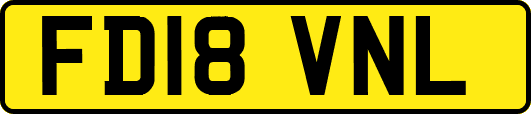 FD18 VNL